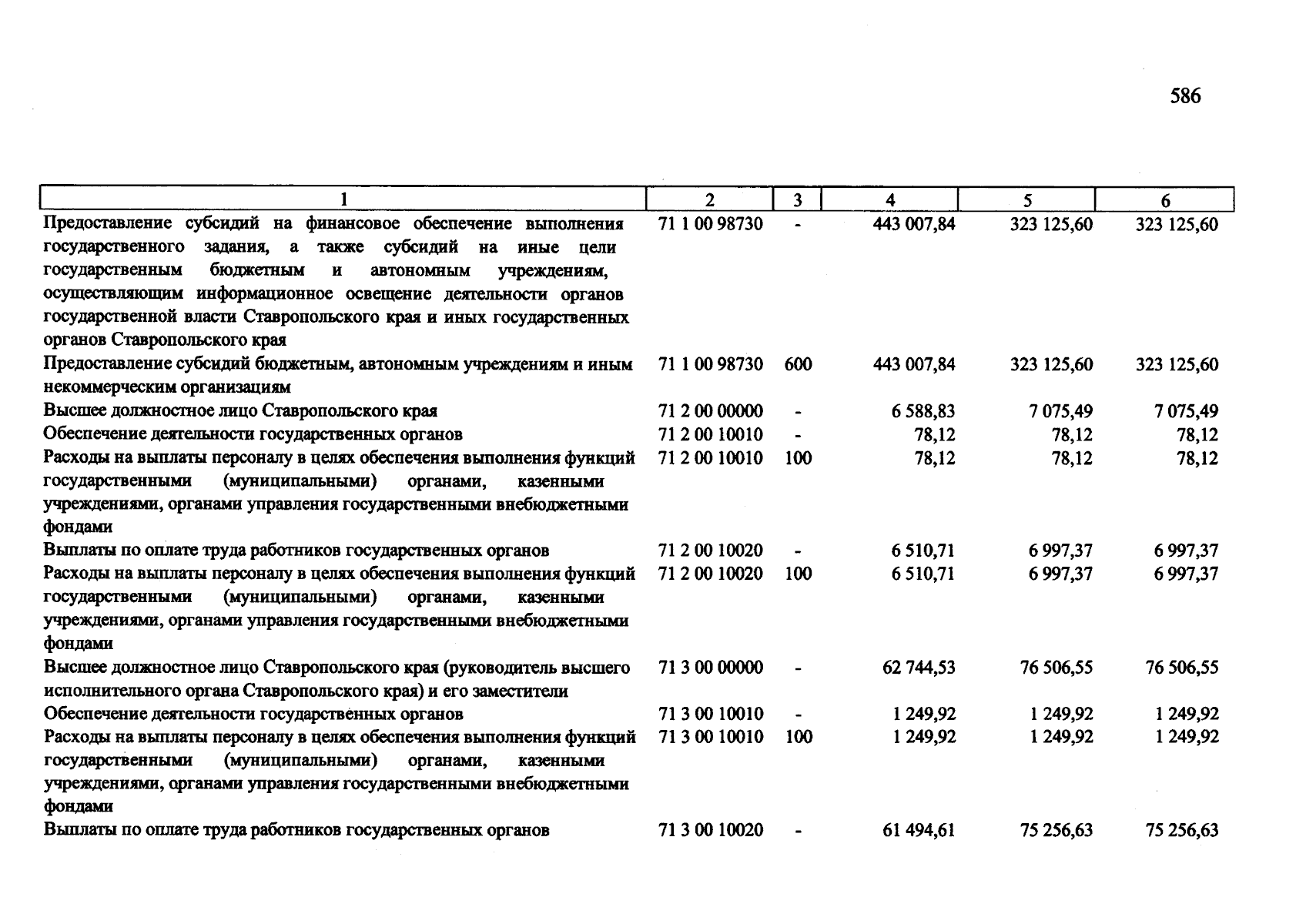 586

| 1 | 2 | 3 | 4 | 5 | 6 |
|---|---|---|---|---|---|
| Предоставление субсидий на финансовое обеспечение выполнения государственного задания, а также субсидий на иные цели государственным бюджетным и автономным учреждениям, осуществляющим информационное освещение деятельности органов государственной власти Ставропольского края и иных государственных органов Ставропольского края | 71 1 00 98730 | - | 443 007,84 | 323 125,60 | 323 125,60 |
| Предоставление субсидий бюджетным, автономным учреждениям и иным некоммерческим организациям | 71 1 00 98730 | 600 | 443 007,84 | 323 125,60 | 323 125,60 |
| Высшее должностное лицо Ставропольского края | 71 2 00 00000 | - | 6 588,83 | 7 075,49 | 7 075,49 |
| Обеспечение деятельности государственных органов | 71 2 00 10010 | - | 78,12 | 78,12 | 78,12 |
| Расходы на выплаты персоналу в целях обеспечения выполнения функций государственными (муниципальными) органами, казенными учреждениями, органами управления государственными внебюджетными фондами | 71 2 00 10010 | 100 | 78,12 | 78,12 | 78,12 |
| Выплаты по оплате труда работников государственных органов | 71 2 00 10020 | - | 6 510,71 | 6 997,37 | 6 997,37 |
| Расходы на выплаты персоналу в целях обеспечения выполнения функций государственными (муниципальными) органами, казенными учреждениями, органами управления государственными внебюджетными фондами | 71 2 00 10020 | 100 | 6 510,71 | 6 997,37 | 6 997,37 |
| Высшее должностное лицо Ставропольского края (руководитель высшего исполнительного органа Ставропольского края) и его заместители | 71 3 00 00000 | - | 62 744,53 | 76 506,55 | 76 506,55 |
| Обеспечение деятельности государственных органов | 71 3 00 10010 | - | 1 249,92 | 1 249,92 | 1 249,92 |
| Расходы на выплаты персоналу в целях обеспечения выполнения функций государственными (муниципальными) органами, казенными учреждениями, органами управления государственными внебюджетными фондами | 71 3 00 10010 | 100 | 1 249,92 | 1 249,92 | 1 249,92 |
| Выплаты по оплате труда работников государственных органов | 71 3 00 10020 | - | 61 494,61 | 75 256,63 | 75 256,63 |